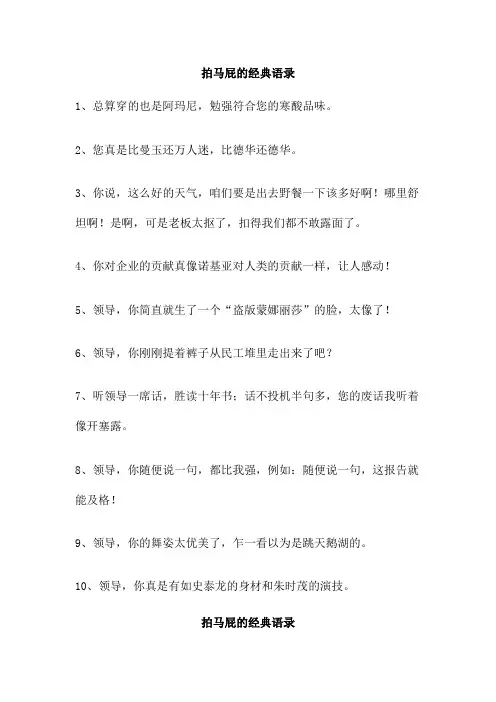 拍马屁的经典语录

1、总算穿的也是阿玛尼，勉强符合您的寒酸品味。

2、您真是比曼玉还万人迷，比德华还德华。

3、你说，这么好的天气，咱们要是出去野餐一下该多好啊！哪里舒坦啊！是啊，可是老板太抠了，扣得我们都不敢露面了。

4、你对企业的贡献真像诺基亚对人类的贡献一样，让人感动！

5、领导，你简直就生了一个“盗版蒙娜丽莎”的脸，太像了！

6、领导，你刚刚提着裤子从民工堆里走出来了吧？

7、听领导一席话，胜读十年书；话不投机半句多，您的废话我听着像开塞露。

8、领导，你随便说一句，都比我强，例如：随便说一句，这报告就能及格！

9、领导，你的舞姿太优美了，乍一看以为是跳天鹅湖的。

10、领导，你真是有如史泰龙的身材和朱时茂的演技。

拍马屁的经典语录